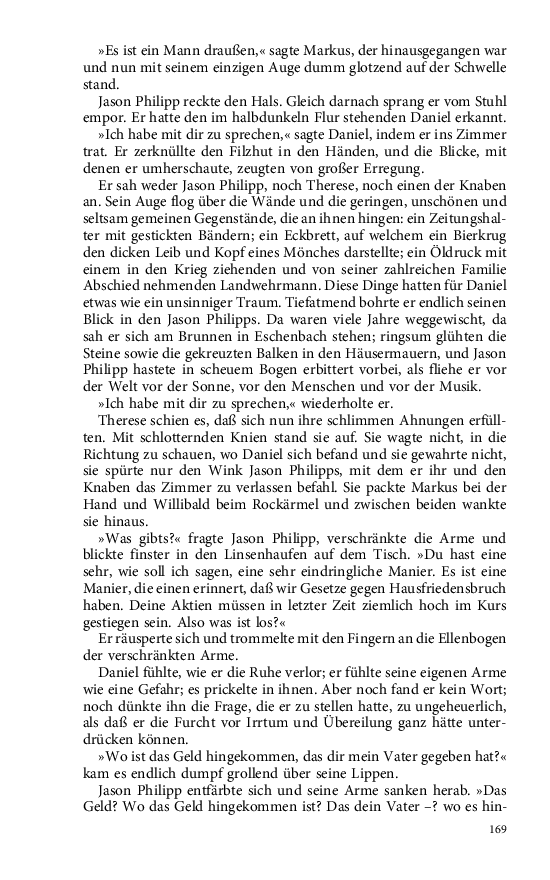 »Es ist ein Mann draußen,« sagte Markus, der hinausgegangen war und nun mit seinem einzigen Auge dumm glotzend auf der Schwelle stand.

Jason Philipp reckte den Hals. Gleich darnach sprang er vom Stuhl empor. Er hatte den im halbdunkeln Flur stehenden Daniel erkannt.

»Ich habe mit dir zu sprechen,« sagte Daniel, indem er ins Zimmer trat. Er zerknüllte den Filzhut in den Händen, und die Blicke, mit denen er umherschaute, zeugten von großer Erregung.

Er sah weder Jason Philipp, noch Therese, noch einen der Knaben an. Sein Auge flog über die Wände und die geringen, unschönen und seltsam gemeinen Gegenstände, die an ihnen hingen: ein Zeitungshalter mit gestickten Bändern; ein Eckbrett, auf welchem ein Bierkrug den dicken Leib und Kopf eines Mönches darstellte; ein Öldruck mit einem in den Krieg ziehenden und von seiner zahlreichen Familie Abschied nehmenden Landwehrmann. Diese Dinge hatten für Daniel etwas wie ein unsinniger Traum. Tiefatmend bohrte er endlich seinen Blick in den Jason Philipps. Da waren viele Jahre weggewischt, da sah er sich am Brunnen in Eschenbach stehen; ringsum glühten die Steine sowie die gekreuzten Balken in den Häusermauern, und Jason Philipp hastete in scheuem Bogen erbittert vorbei, als fliehe er vor der Welt vor der Sonne, vor den Menschen und vor der Musik.

»Ich habe mit dir zu sprechen,« wiederholte er.

Therese schien es, daß sich nun ihre schlimmen Ahnungen erfüllten. Mit schlotternden Knien stand sie auf. Sie wagte nicht, in die Richtung zu schauen, wo Daniel sich befand und sie gewahrte nicht, sie spürte nur den Wink Jason Philipps, mit dem er ihr und den Knaben das Zimmer zu verlassen befahl. Sie packte Markus bei der Hand und Willibald beim Rockärmel und zwischen beiden wankte sie hinaus.

»Was gibts?« fragte Jason Philipp, verschränkte die Arme und blickte finster in den Linsenhaufen auf dem Tisch. »Du hast eine sehr, wie soll ich sagen, eine sehr eindringliche Manier. Es ist eine Manier, die einen erinnert, daß wir Gesetze gegen Hausfriedensbruch haben. Deine Aktien müssen in letzter Zeit ziemlich hoch im Kurs gestiegen sein. Also was ist los?«

Er räusperte sich und trommelte mit den Fingern an die Ellenbogen der verschränkten Arme.

Daniel fühlte, wie er die Ruhe verlor; er fühlte seine eigenen Arme wie eine Gefahr; es prickelte in ihnen. Aber noch fand er kein Wort; noch dünkte ihn die Frage, die er zu stellen hatte, zu ungeheuerlich, als daß er die Furcht vor Irrtum und Übereilung ganz hätte unterdrücken können.

»Wo ist das Geld hingekommen, das dir mein Vater gegeben hat?« kam es endlich dumpf grollend über seine Lippen.

Jason Philipp entfärbte sich und seine Arme sanken herab. »Das Geld? Wo das Geld hingekommen ist? Das dein Vater –? wo es hin-

169